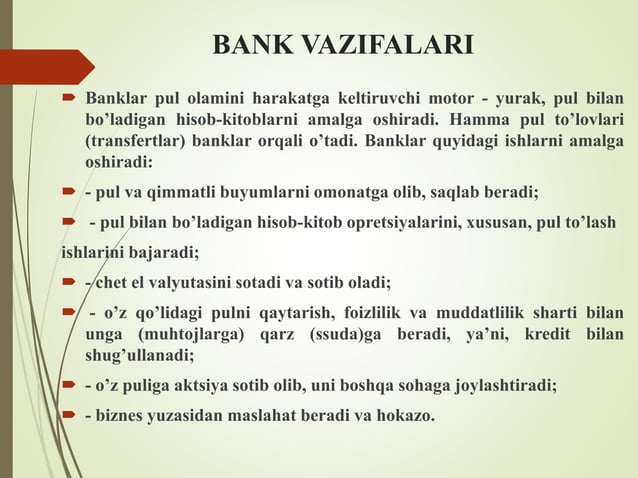 BANK VAZIFALARI

Banklar pul olamini harakatga keltiruvchi motor - yurak, pul bilan bo’ladigan hisob-kitoblarni amalga oshiradi. Hamma pul to’lovlari (transfertlar) banklar orqali o’tadi. Banklar quyidagi ishlarni amalga oshiradi:

- pul va qimmatli buyumlarni omonatga olib, saqlab beradi;

- pul bilan bo’ladigan hisob-kitob opretsiyalarini, xususan, pul to’lash ishlarini bajaradi;

- chet el valyutasini sotadi va sotib oladi;

- o’z qo’lidagi pulni qaytarish, foizlilik va muddatlilik sharti bilan unga (muhtojlarga) qarz (ssuda)ga beradi, ya’ni, kredit bilan shug’ullanadi;

- o’z puliga aktsiya sotib olib, uni boshqa sohaga joylashtiradi;

- biznes yuzasidan maslahat beradi va hokazo.